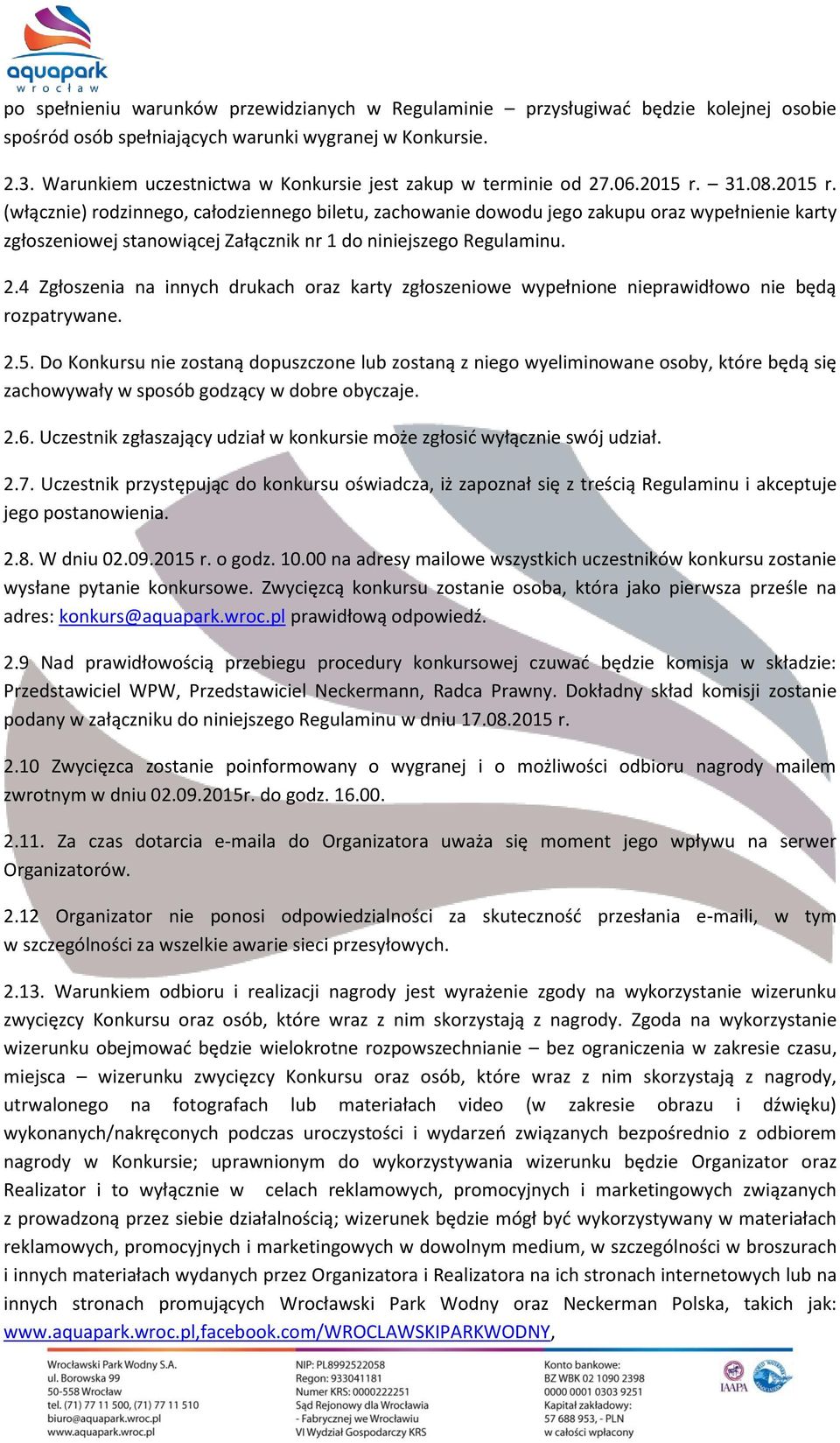 aquapark
wrocław

po spełnieniu warunków przewidzianych w Regulaminie – przysługiwać będzie kolejnej osobie spośród osób spełniających warunki wygranej w Konkursie.

2.3. Warunkiem uczestnictwa w Konkursie jest zakup w terminie od 27.06.2015 r. – 31.08.2015 r. (włącznie) rodzinnego, całodziennego biletu, zachowanie dowodu jego zakupu oraz wypełnienie karty zgłoszeniowej stanowiącej Załącznik nr 1 do niniejszego Regulaminu.

2.4 Zgłoszenia na innych drukach oraz karty zgłoszeniowe wypełnione nieprawidłowo nie będą rozpatrywane.

2.5. Do Konkursu nie zostaną dopuszczone lub zostaną z niego wyeliminowane osoby, które będą się zachowywały w sposób godzący w dobre obyczaje.

2.6. Uczestnik zgłaszający udział w konkursie może zgłosić wyłącznie swój udział.

2.7. Uczestnik przystępując do konkursu oświadcza, iż zapoznał się z treścią Regulaminu i akceptuje jego postanowienia.

2.8. W dniu 02.09.2015 r. o godz. 10.00 na adresy mailowe wszystkich uczestników konkursu zostanie wysłane pytanie konkursowe. Zwycięzcą konkursu zostanie osoba, która jako pierwsza prześle na adres: konkurs@aquapark.wroc.pl prawidłową odpowiedź.

2.9 Nad prawidłowością przebiegu procedury konkursowej czuwać będzie komisja w składzie: Przedstawiciel WPW, Przedstawiciel Neckermann, Radca Prawny. Dokładny skład komisji zostanie podany w załączniku do niniejszego Regulaminu w dniu 17.08.2015 r.

2.10 Zwycięzca zostanie poinformowany o wygranej i o możliwości odbioru nagrody mailem zwrotnym w dniu 02.09.2015r. do godz. 16.00.

2.11. Za czas dotarcia e-maila do Organizatora uważa się moment jego wpływu na serwer Organizatorów.

2.12 Organizator nie ponosi odpowiedzialności za skuteczność przesłania e-maili, w tym w szczególności za wszelkie awarie sieci przesyłowych.

2.13. Warunkiem odbioru i realizacji nagrody jest wyrażenie zgody na wykorzystanie wizerunku zwycięzcy Konkursu oraz osób, które wraz z nim skorzystają z nagrody. Zgoda na wykorzystanie wizerunku obejmować będzie wielokrotne rozpowszechnianie – bez ograniczenia w zakresie czasu, miejsca – wizerunku zwycięzcy Konkursu oraz osób, które wraz z nim skorzystają z nagrody, utrwalonego na fotografach lub materiałach video (w zakresie obrazu i dźwięku) wykonanych/nakręconych podczas uroczystości i wydarzeń związanych bezpośrednio z odbiorem nagrody w Konkursie; uprawnionym do wykorzystywania wizerunku będzie Organizator oraz Realizator i to wyłącznie w celach reklamowych, promocyjnych i marketingowych związanych z prowadzoną przez siebie działalnością; wizerunek będzie mógł być wykorzystywany w materiałach reklamowych, promocyjnych i marketingowych w dowolnym medium, w szczególności w broszurach i innych materiałach wydanych przez Organizatora i Realizatora na ich stronach internetowych lub na innych stronach promujących Wrocławski Park Wodny oraz Neckerman Polska, takich jak: www.aquapark.wroc.pl,facebook.com/WROCLAWSKIPARKWODNY,

Wrocławski Park Wodny S.A.
ul. Borowska 99
50-558 Wrocław
tel. (71) 77 11 500, (71) 77 11 510
biuro@aquapark.wroc.pl
www.aquapark.wroc.pl

NIP: PL8992522058
Regon: 933041181
Numer KRS: 0000222251
Sąd Rejonowy dla Wrocławia - Fabrycznej we Wrocławiu
VI Wydział Gospodarczy KRS

Konto bankowe:
BZ WBK 02 1090 2398
0000 0001 0303 9251
Kapitał zakładowy:
57 688 953, - PLN
w całości wpłacony

IAAPA